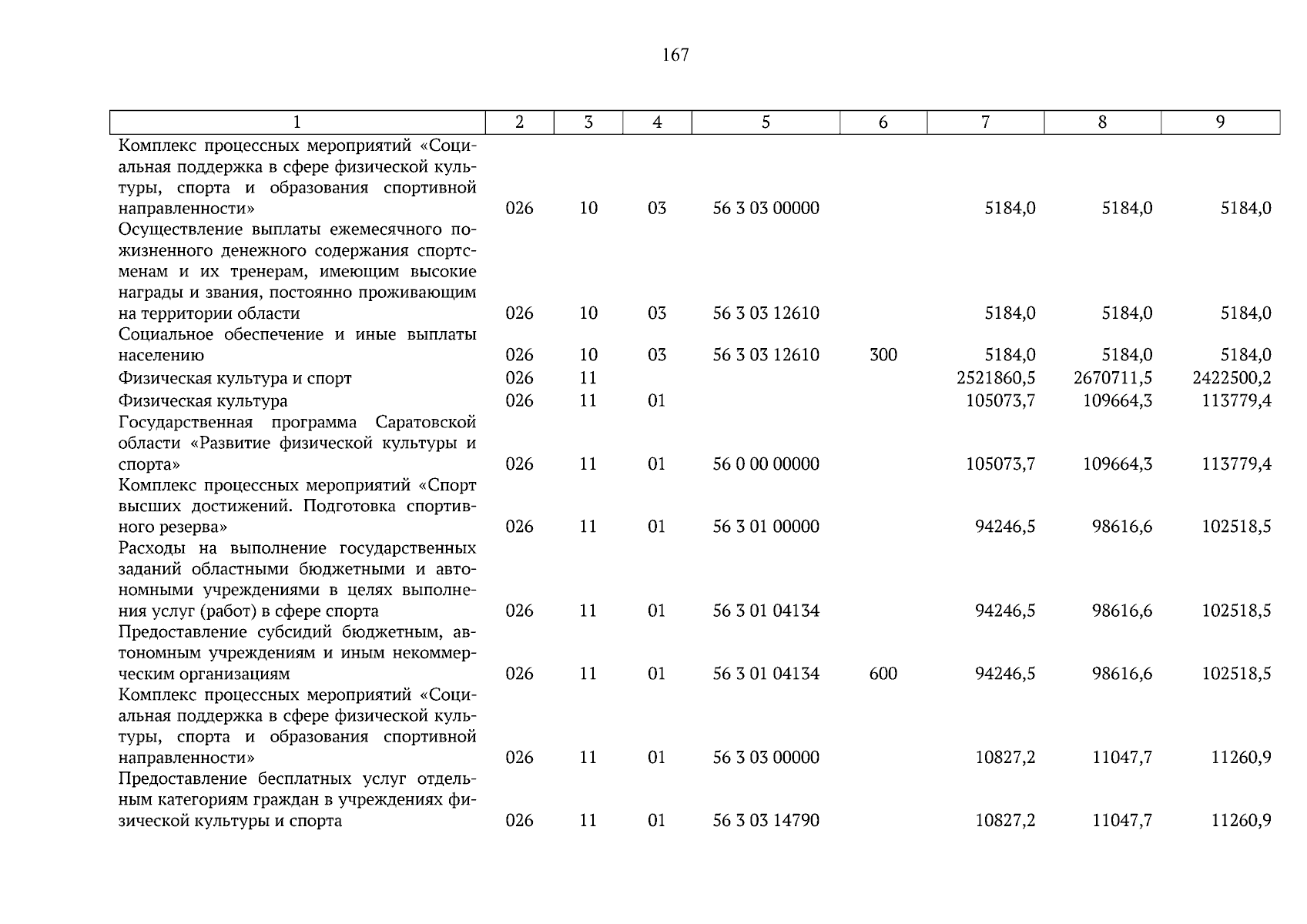 167

| 1 | 2 | 3 | 4 | 5 | 6 | 7 | 8 | 9 |
|---|---|---|---|---|---|---|---|---|
| Комплекс процессных мероприятий «Социальная поддержка в сфере физической культуры, спорта и образования спортивной направленности» | 026 | 10 | 03 | 56 3 03 00000 | | 5184,0 | 5184,0 | 5184,0 |
| Осуществление выплаты ежемесячного пожизненного денежного содержания спортсменам и их тренерам, имеющим высокие награды и звания, постоянно проживающим на территории области | 026 | 10 | 03 | 56 3 03 12610 | | 5184,0 | 5184,0 | 5184,0 |
| Социальное обеспечение и иные выплаты населению | 026 | 10 | 03 | 56 3 03 12610 | 300 | 5184,0 | 5184,0 | 5184,0 |
| Физическая культура и спорт | 026 | 11 | | | | 2521860,5 | 2670711,5 | 2422500,2 |
| Физическая культура | 026 | 11 | 01 | | | 105073,7 | 109664,3 | 113779,4 |
| Государственная программа Саратовской области «Развитие физической культуры и спорта» | 026 | 11 | 01 | 56 0 00 00000 | | 105073,7 | 109664,3 | 113779,4 |
| Комплекс процессных мероприятий «Спорт высших достижений. Подготовка спортивного резерва» | 026 | 11 | 01 | 56 3 01 00000 | | 94246,5 | 98616,6 | 102518,5 |
| Расходы на выполнение государственных заданий областными бюджетными и автономными учреждениями в целях выполнения услуг (работ) в сфере спорта | 026 | 11 | 01 | 56 3 01 04134 | | 94246,5 | 98616,6 | 102518,5 |
| Предоставление субсидий бюджетным, автономным учреждениям и иным некоммерческим организациям | 026 | 11 | 01 | 56 3 01 04134 | 600 | 94246,5 | 98616,6 | 102518,5 |
| Комплекс процессных мероприятий «Социальная поддержка в сфере физической культуры, спорта и образования спортивной направленности» | 026 | 11 | 01 | 56 3 03 00000 | | 10827,2 | 11047,7 | 11260,9 |
| Предоставление бесплатных услуг отдельным категориям граждан в учреждениях физической культуры и спорта | 026 | 11 | 01 | 56 3 03 14790 | | 10827,2 | 11047,7 | 11260,9 |